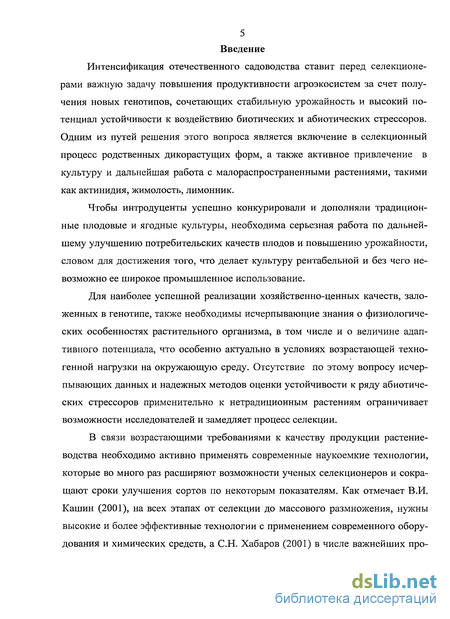 5

Введение

Интенсификация отечественного садоводства ставит перед селекционерами важную задачу повышения продуктивности агроэкосистем за счет получения новых генотипов, сочетающих стабильную урожайность и высокий потенциал устойчивости к воздействию биотических и абиотических стрессоров. Одним из путей решения этого вопроса является включение в селекционный процесс родственных дикорастущих форм, а также активное привлечение в культуру и дальнейшая работа с малораспространенными растениями, такими как актинидия, жимолость, лимонник.

Чтобы интродуценты успешно конкурировали и дополняли традиционные плодовые и ягодные культуры, необходима серьезная работа по дальнейшему улучшению потребительских качеств плодов и повышению урожайности, словом для достижения того, что делает культуру рентабельной и без чего невозможно ее широкое промышленное использование.

Для наиболее успешной реализации хозяйственно-ценных качеств, заложенных в генотипе, также необходимы исчерпывающие знания о физиологических особенностях растительного организма, в том числе и о величине адаптивного потенциала, что особенно актуально в условиях возрастающей техногенной нагрузки на окружающую среду. Отсутствие по этому вопросу исчерпывающих данных и надежных методов оценки устойчивости к ряду абиотических стрессоров применительно к нетрадиционным растениям ограничивает возможности исследователей и замедляет процесс селекции.

В связи возрастающими требованиями к качеству продукции растениеводства необходимо активно применять современные наукоемкие технологии, которые во много раз расширяют возможности ученых селекционеров и сокращают сроки улучшения сортов по некоторым показателям. Как отмечает В.И. Кашин (2001), на всех этапах от селекции до массового размножения, нужны высокие и более эффективные технологии с применением современного оборудования и химических средств, а С.Н. Хабаров (2001) в числе важнейших про-

dsLib.net
библиотека диссертаций